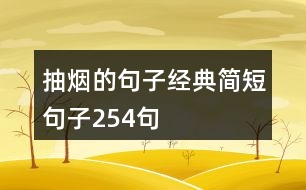 抽烟的句子经典简短句子254句